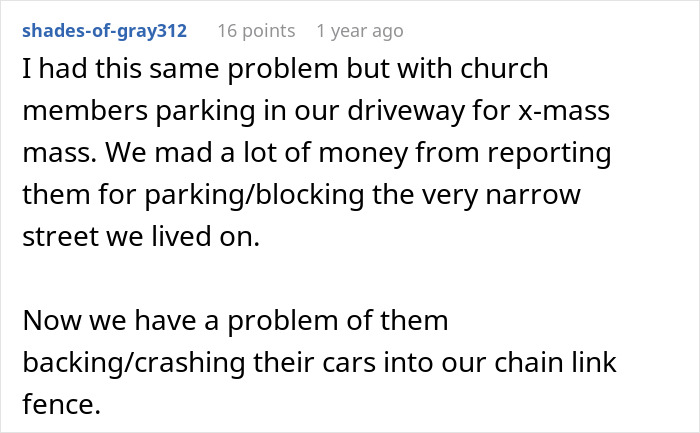 shades-of-gray312 16 points 1 year ago

I had this same problem but with church members parking in our driveway for x-mass mass. We mad a lot of money from reporting them for parking/blocking the very narrow street we lived on.

Now we have a problem of them backing/crashing their cars into our chain link fence.